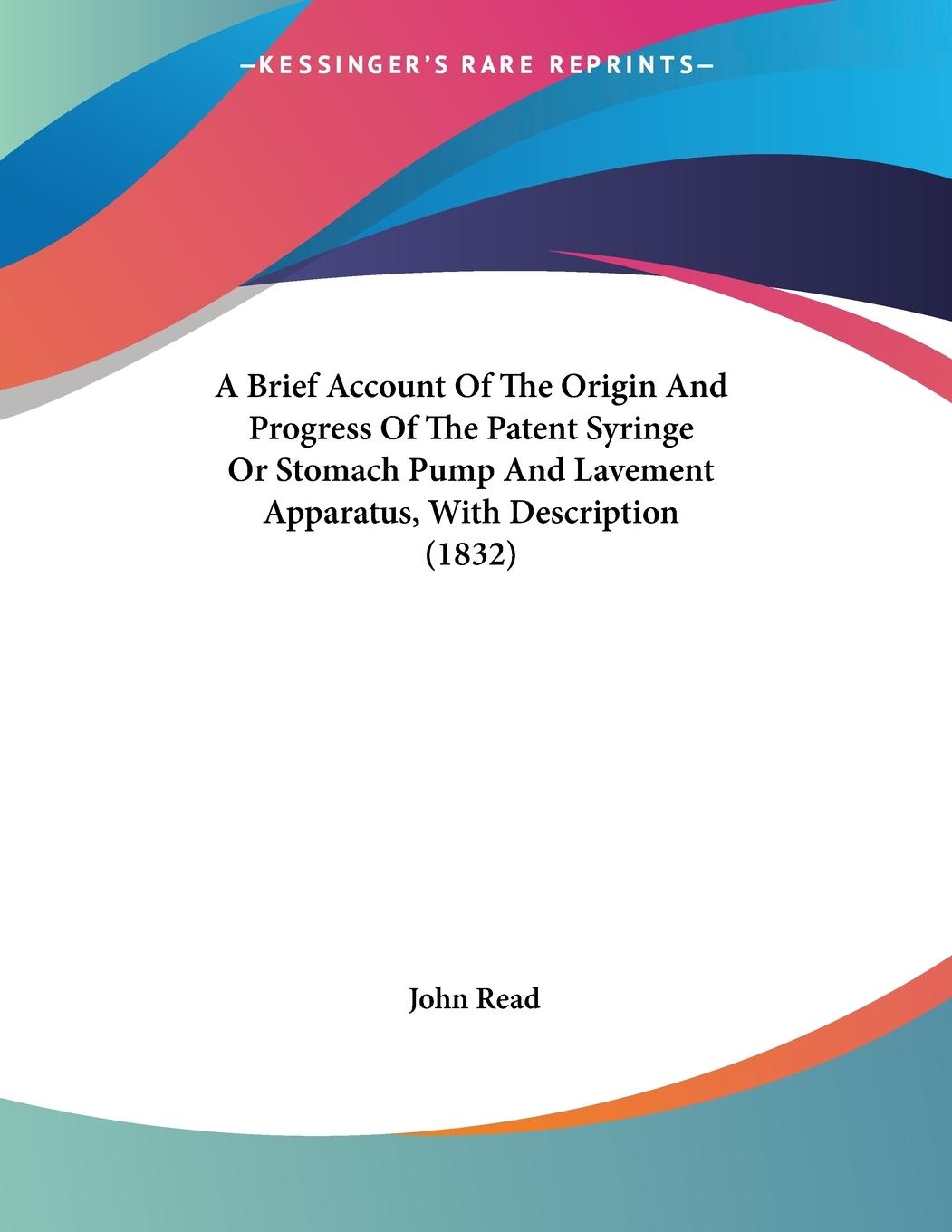 —KESSINGER'S RARE REPRINTS—

A Brief Account Of The Origin And Progress Of The Patent Syringe Or Stomach Pump And Lavement Apparatus, With Description (1832)

John Read